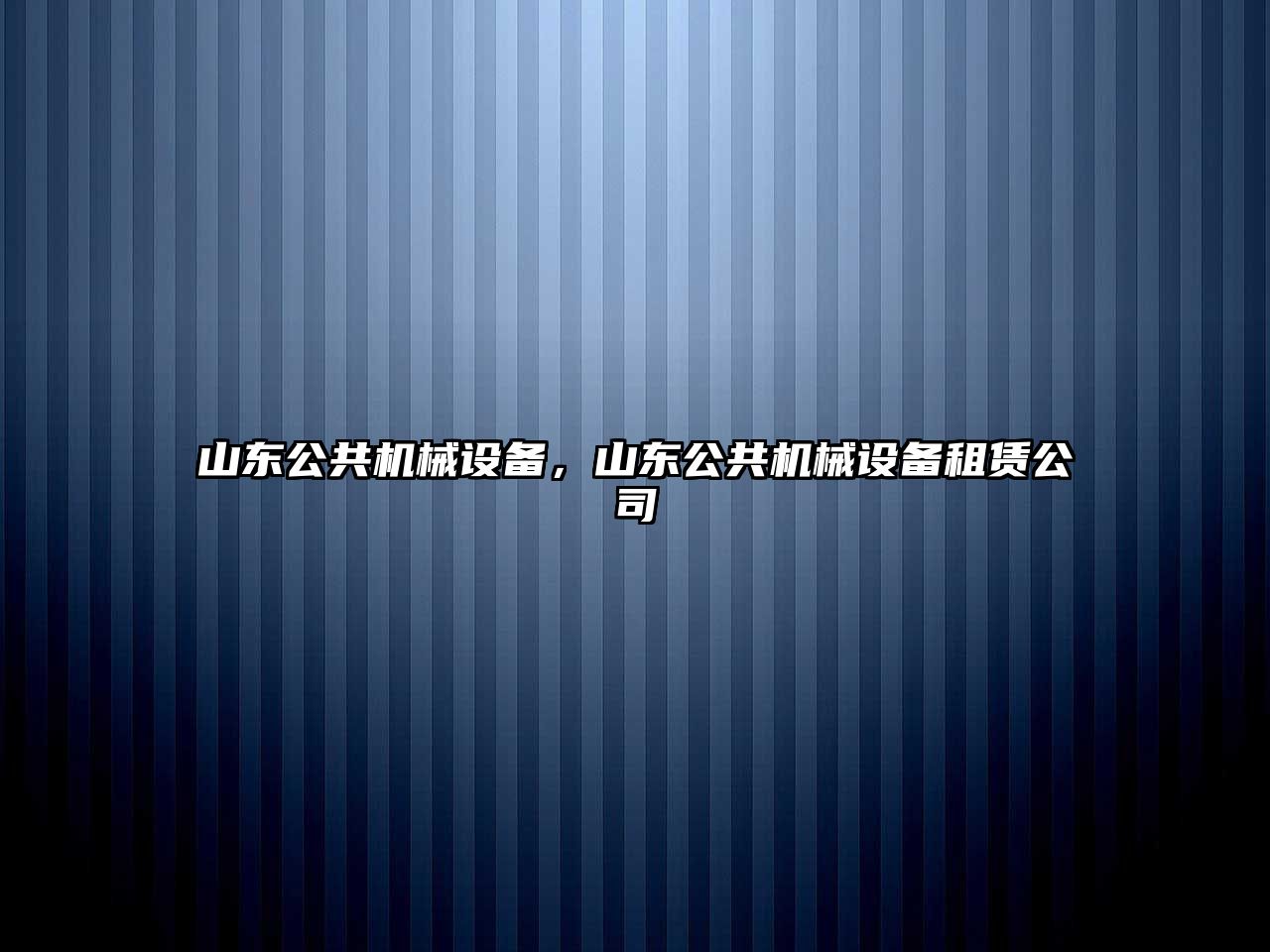 山东公共机械设备，山东公共机械设备租赁公司